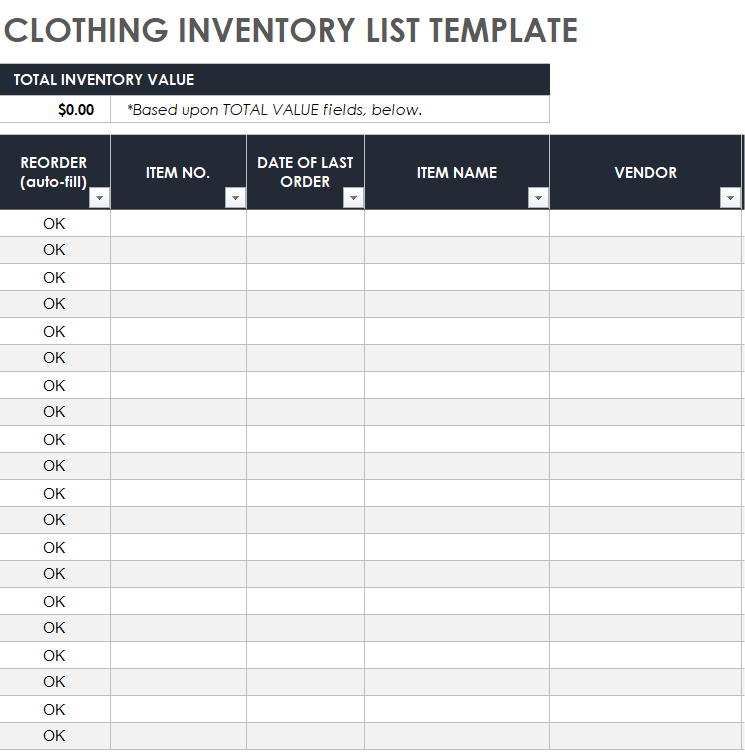 CLOTHING INVENTORY LIST TEMPLATE

| TOTAL INVENTORY VALUE | |
|---|---|
| $0.00 | *Based upon TOTAL VALUE fields, below. |

| REORDER (auto-fill) | ITEM NO. | DATE OF LAST ORDER | ITEM NAME | VENDOR |
|---|---|---|---|---|
| OK | | | | |
| OK | | | | |
| OK | | | | |
| OK | | | | |
| OK | | | | |
| OK | | | | |
| OK | | | | |
| OK | | | | |
| OK | | | | |
| OK | | | | |
| OK | | | | |
| OK | | | | |
| OK | | | | |
| OK | | | | |
| OK | | | | |
| OK | | | | |
| OK | | | | |
| OK | | | | |
| OK | | | | |
| OK | | | | |